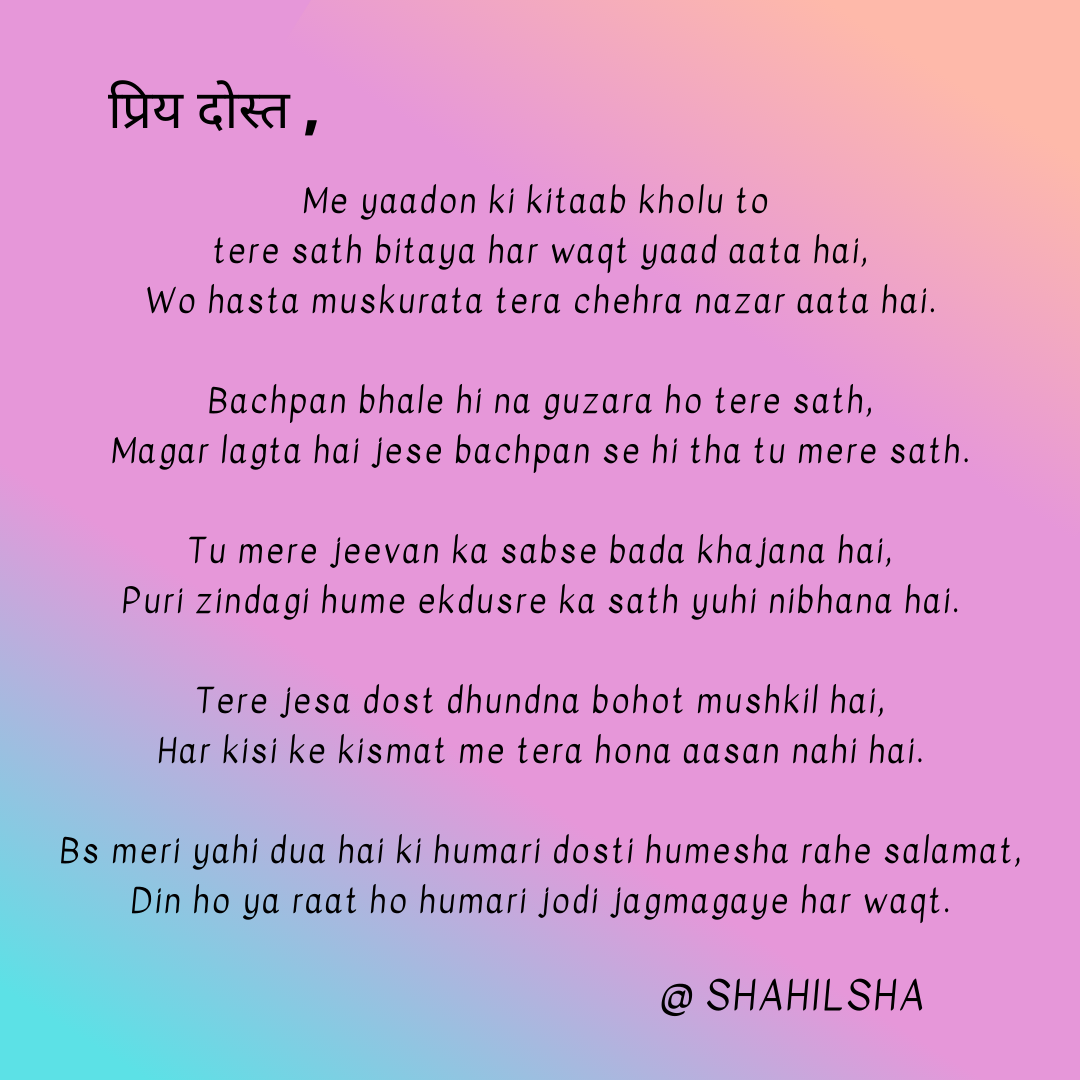 प्रिय दोस्त ,

Me yaadon ki kitaab kholu to
tere sath bitaya har waqt yaad aata hai,
Wo hasta muskurata tera chehra nazar aata hai.

Bachpan bhale hi na guzara ho tere sath,
Magar lagta hai jese bachpan se hi tha tu mere sath.

Tu mere jeevan ka sabse bada khajana hai,
Puri zindagi hume ekdusre ka sath yuhi nibhana hai.

Tere jesa dost dhundna bohot mushkil hai,
Har kisi ke kismat me tera hona aasan nahi hai.

Bs meri yahi dua hai ki humari dosti humesha rahe salamat,
Din ho ya raat ho humari jodi jagmagaye har waqt.

@ SHAHILSHA